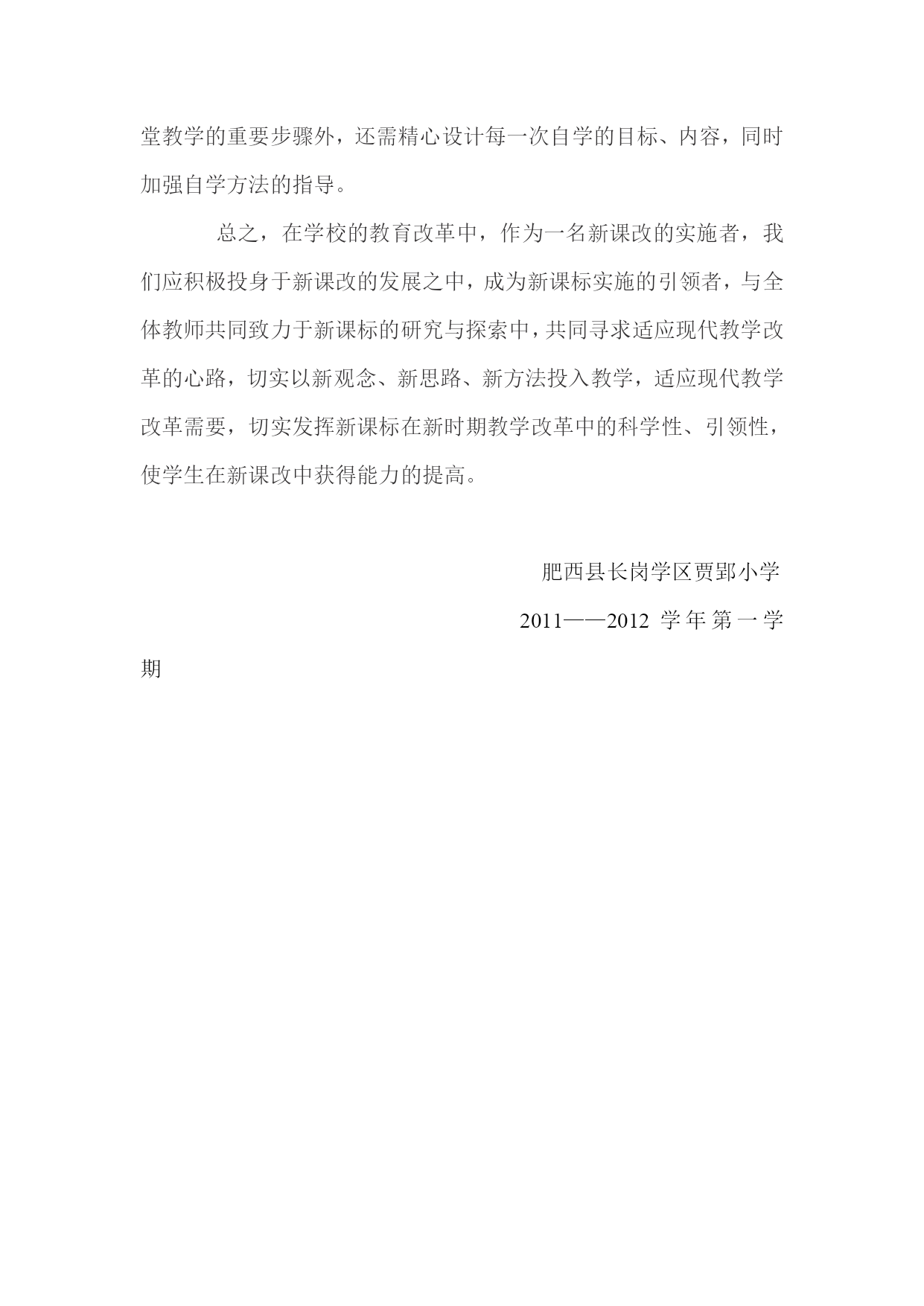 堂教学的重要步骤外，还需精心设计每一次自学的目标、内容，同时加强自学方法的指导。

总之，在学校的教育改革中，作为一名新课改的实施者，我们应积极投身于新课改的发展之中，成为新课标实施的引领者，与全体教师共同致力于新课标的研究与探索中，共同寻求适应现代教学改革的心路，切实以新观念、新思路、新方法投入教学，适应现代教学改革需要，切实发挥新课标在新时期教学改革中的科学性、引领性，使学生在新课改中获得能力的提高。

肥西县长岗学区贾郢小学

2011——2012 学年第一学期